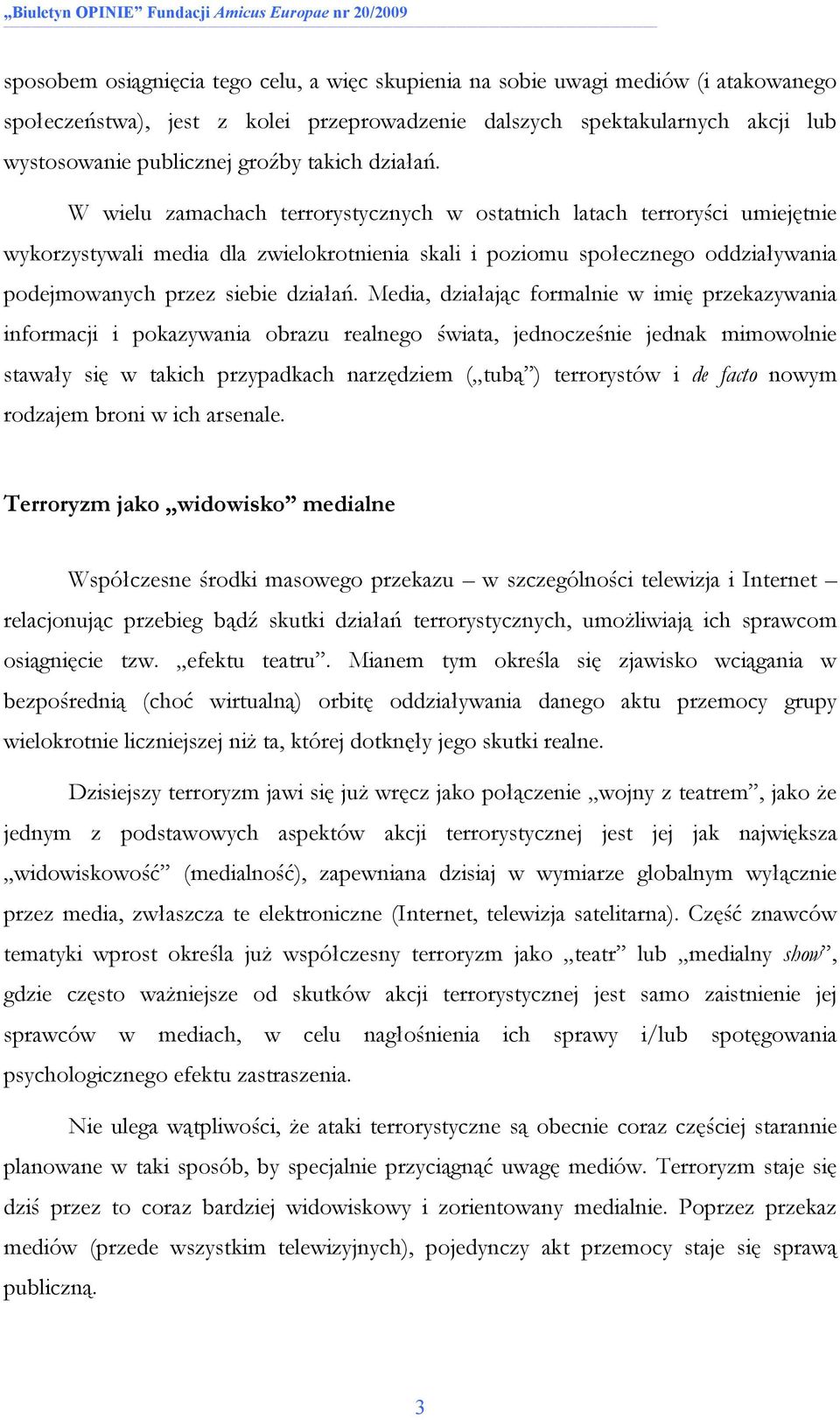 „Biuletyn OPINIE” Fundacji Amicus Europae nr 20/2009

sposobem osiągnięcia tego celu, a więc skupienia na sobie uwagi mediów (i atakowanego społeczeństwa), jest z kolei przeprowadzenie dalszych spektakularnych akcji lub wystosowanie publicznej groźby takich działań.

W wielu zamachach terrorystycznych w ostatnich latach terroryści umiejętnie wykorzystywali media dla zwielokrotnienia skali i poziomu społecznego oddziaływania podejmowanych przez siebie działań. Media, działając formalnie w imię przekazywania informacji i pokazywania obrazu realnego świata, jednocześnie jednak mimowolnie stawały się w takich przypadkach narzędziem („tubą”) terrorystów i de facto nowym rodzajem broni w ich arsenale.

Terroryzm jako „widowisko” medialne

Współczesne środki masowego przekazu – w szczególności telewizja i Internet – relacjonując przebieg bądź skutki działań terrorystycznych, umożliwiają ich sprawcom osiągnięcie tzw. „efektu teatru”. Mianem tym określa się zjawisko wciągania w bezpośrednią (choć wirtualną) orbitę oddziaływania danego aktu przemocy grupy wielokrotnie liczniejszej niż ta, której dotknęły jego skutki realne.

Dzisiejszy terroryzm jawi się już wręcz jako połączenie „wojny z teatrem”, jako że jednym z podstawowych aspektów akcji terrorystycznej jest jej jak największa „widowiskowość” (medialność), zapewniana dzisiaj w wymiarze globalnym wyłącznie przez media, zwłaszcza te elektroniczne (Internet, telewizja satelitarna). Część znawców tematyki wprost określa już współczesny terroryzm jako „teatr” lub „medialny show”, gdzie często ważniejsze od skutków akcji terrorystycznej jest samo zaistnienie jej sprawców w mediach, w celu nagłośnienia ich sprawy i/lub spotęgowania psychologicznego efektu zastraszenia.

Nie ulega wątpliwości, że ataki terrorystyczne są obecnie coraz częściej starannie planowane w taki sposób, by specjalnie przyciągnąć uwagę mediów. Terroryzm staje się dziś przez to coraz bardziej widowiskowy i zorientowany medialnie. Poprzez przekaz mediów (przede wszystkim telewizyjnych), pojedynczy akt przemocy staje się sprawą publiczną.

3